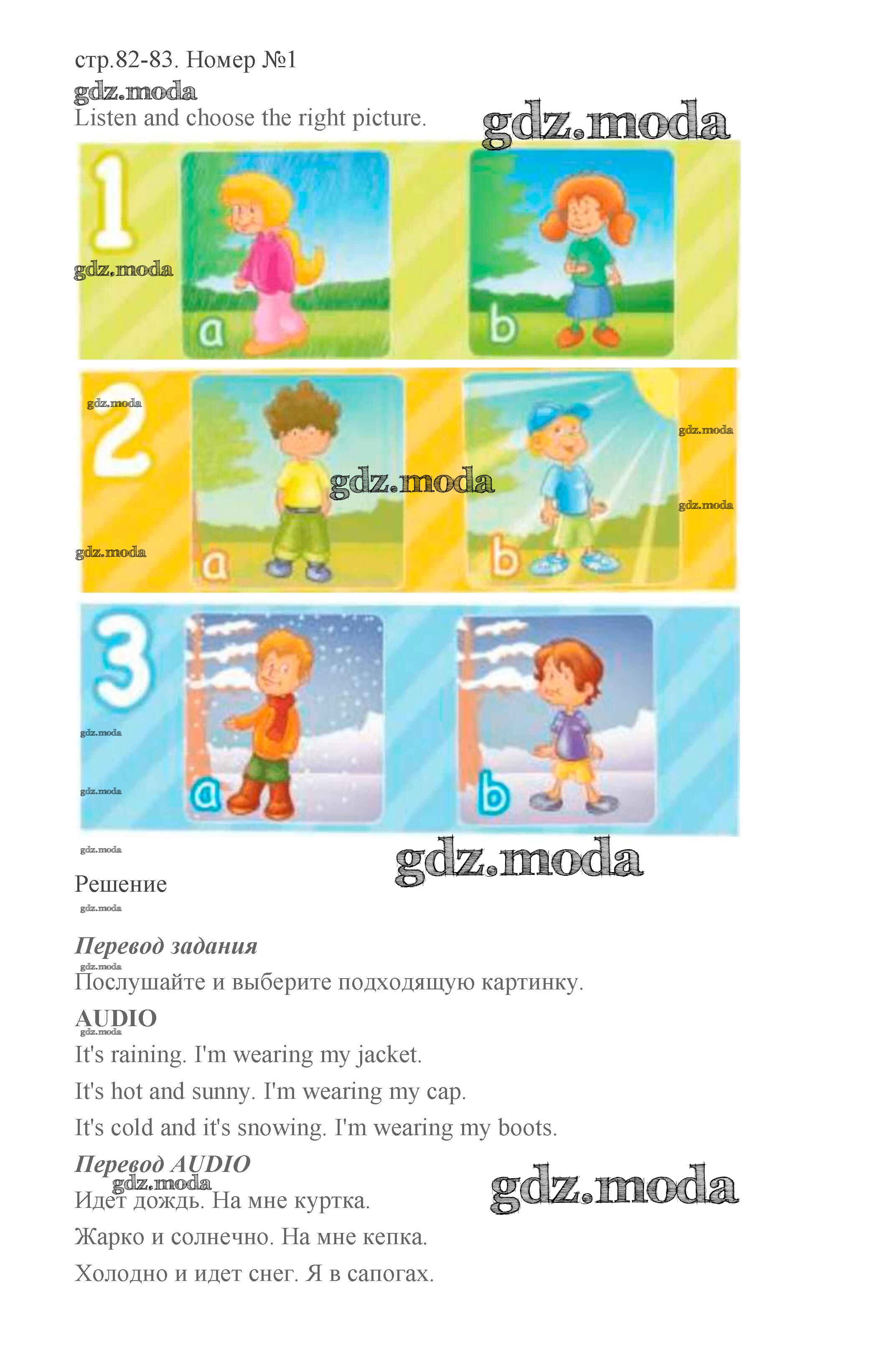 стр.82-83. Номер №1

Listen and choose the right picture.

1

a

b

2

a

b

3

a

b

Решение

Перевод задания

Послушайте и выберите подходящую картинку.

AUDIO

It's raining. I'm wearing my jacket.

It's hot and sunny. I'm wearing my cap.

It's cold and it's snowing. I'm wearing my boots.

Перевод AUDIO

Идет дождь. На мне куртка.

Жарко и солнечно. На мне кепка.

Холодно и идет снег. Я в сапогах.

gdz.moda